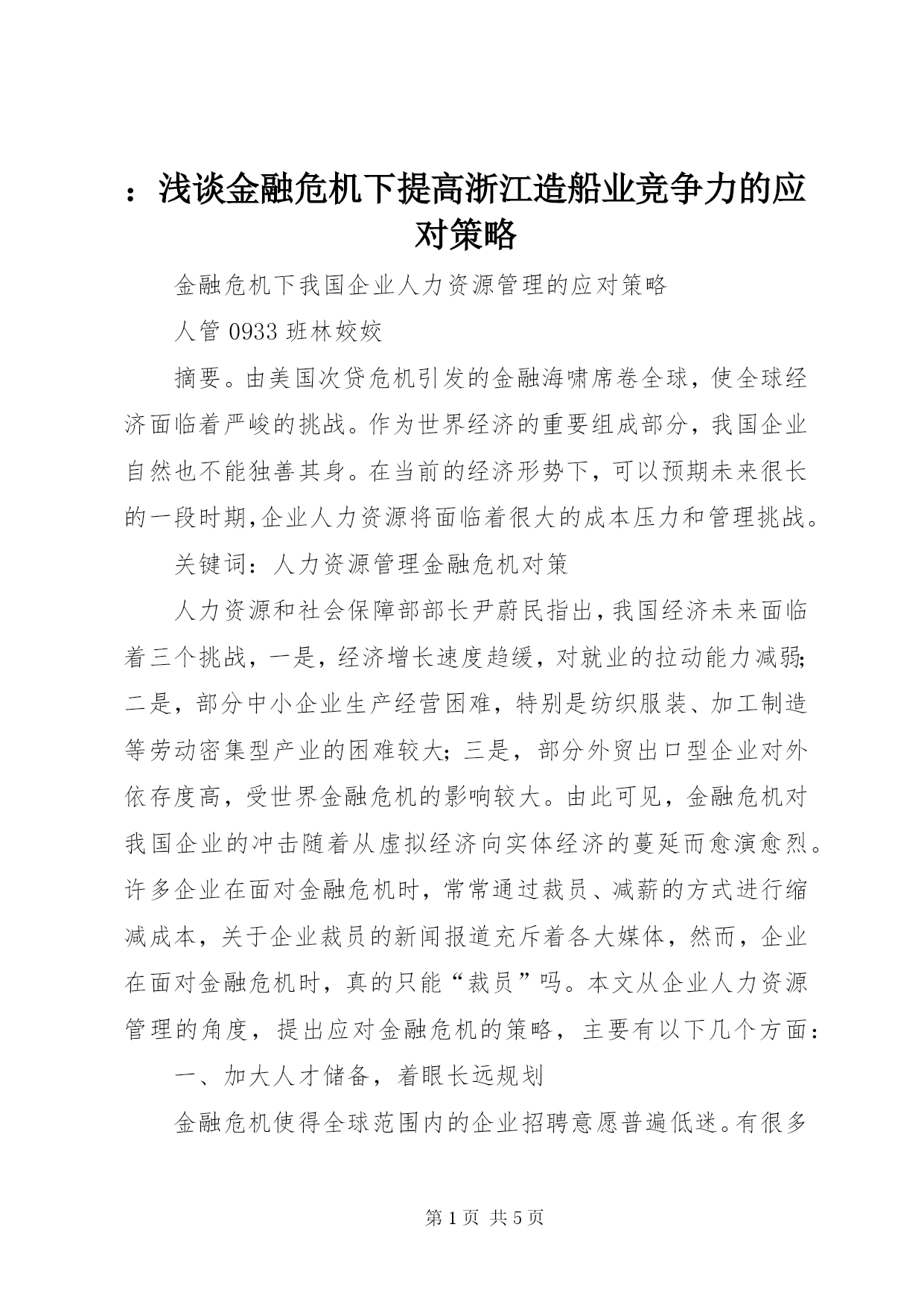 ：浅谈金融危机下提高浙江造船业竞争力的应对策略

金融危机下我国企业人力资源管理的应对策略

人管 0933 班林姣姣

摘要。由美国次贷危机引发的金融海啸席卷全球，使全球经济面临着严峻的挑战。作为世界经济的重要组成部分，我国企业自然也不能独善其身。在当前的经济形势下，可以预期未来很长的一段时期,企业人力资源将面临着很大的成本压力和管理挑战。

关键词：人力资源管理金融危机对策

人力资源和社会保障部部长尹蔚民指出，我国经济未来面临着三个挑战，一是，经济增长速度趋缓，对就业的拉动能力减弱；二是，部分中小企业生产经营困难，特别是纺织服装、加工制造等劳动密集型产业的困难较大；三是，部分外贸出口型企业对外依存度高，受世界金融危机的影响较大。由此可见，金融危机对我国企业的冲击随着从虚拟经济向实体经济的蔓延而愈演愈烈。许多企业在面对金融危机时，常常通过裁员、减薪的方式进行缩减成本，关于企业裁员的新闻报道充斥着各大媒体，然而，企业在面对金融危机时，真的只能“裁员”吗。本文从企业人力资源管理的角度，提出应对金融危机的策略，主要有以下几个方面：

一、加大人才储备，着眼长远规划

金融危机使得全球范围内的企业招聘意愿普遍低迷。有很多

第 1 页 共 5 页